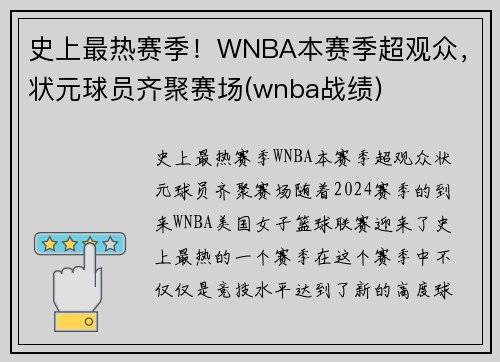 史上最热赛季！WNBA本赛季超观众，状元球员齐聚赛场(wnba战绩)

史上最热赛季WNBA本赛季超观众状元球员齐聚赛场随着2024赛季的到来WNBA美国女子篮球联赛迎来了史上最热的一个赛季在这个赛季中不仅仅是竞技水平达到了新的高度球